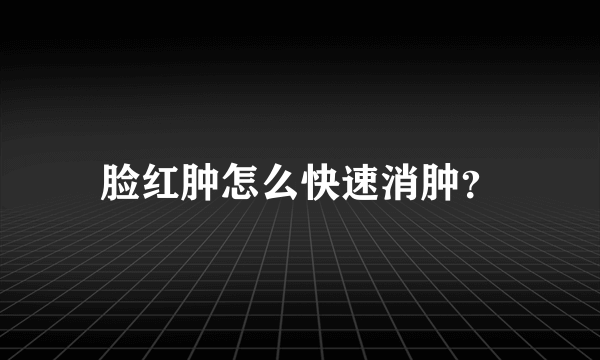 脸红肿怎么快速消肿?